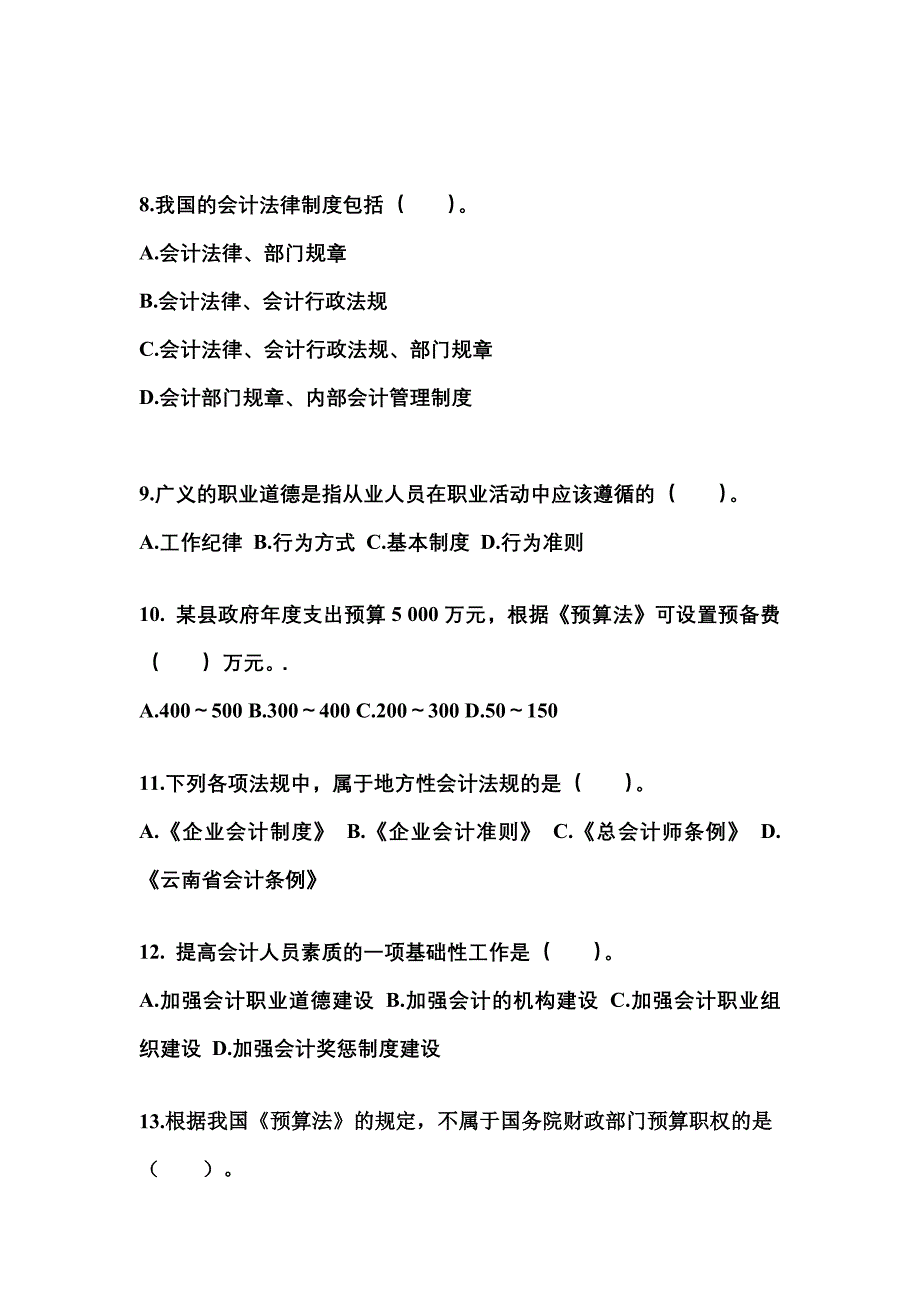 8.我国的会计法律制度包括（　　）。

A.会计法律、部门规章

B.会计法律、会计行政法规

C.会计法律、会计行政法规、部门规章

D.会计部门规章、内部会计管理制度

9.广义的职业道德是指从业人员在职业活动中应该遵循的（　　）。

A.工作纪律 B.行为方式 C.基本制度 D.行为准则

10. 某县政府年度支出预算 5 000 万元，根据《预算法》可设置预备费（　　）万元。.

A.400～500 B.300～400 C.200～300 D.50～150

11.下列各项法规中，属于地方性会计法规的是（　　）。

A.《企业会计制度》 B.《企业会计准则》 C.《总会计师条例》 D.《云南省会计条例》

12. 提高会计人员素质的一项基础性工作是（　　）。

A.加强会计职业道德建设 B.加强会计的机构建设 C.加强会计职业组织建设 D.加强会计奖惩制度建设

13.根据我国《预算法》的规定，不属于国务院财政部门预算职权的是（　　）。